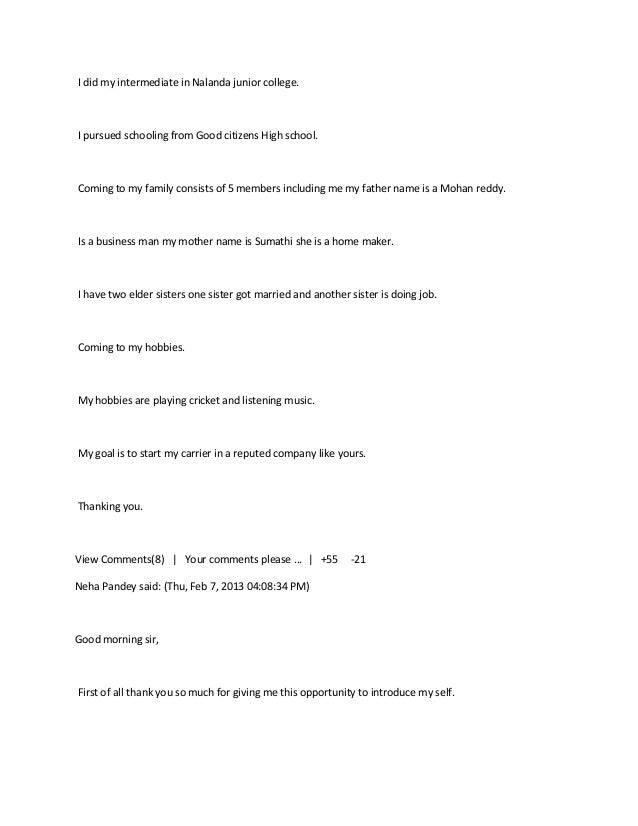 I did my intermediate in Nalanda junior college.

I pursued schooling from Good citizens High school.

Coming to my family consists of 5 members including me my father name is a Mohan reddy.

Is a business man my mother name is Sumathi she is a home maker.

I have two elder sisters one sister got married and another sister is doing job.

Coming to my hobbies.

My hobbies are playing cricket and listening music.

My goal is to start my carrier in a reputed company like yours.

Thanking you.

View Comments(8) | Your comments please ... | +55 -21

Neha Pandey said: (Thu, Feb 7, 2013 04:08:34 PM)

Good morning sir,

First of all thank you so much for giving me this opportunity to introduce my self.